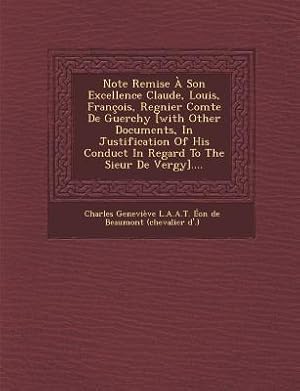 Note Remise À Son Excellence Claude, Louis, François, Regnier Comte De Guerchy [with Other Documents, In Justification Of His Conduct In Regard To The Sieur De Vergy]....

Charles Geneviève L.A.A.T. Éon de Beaumont (chevalier d'.)